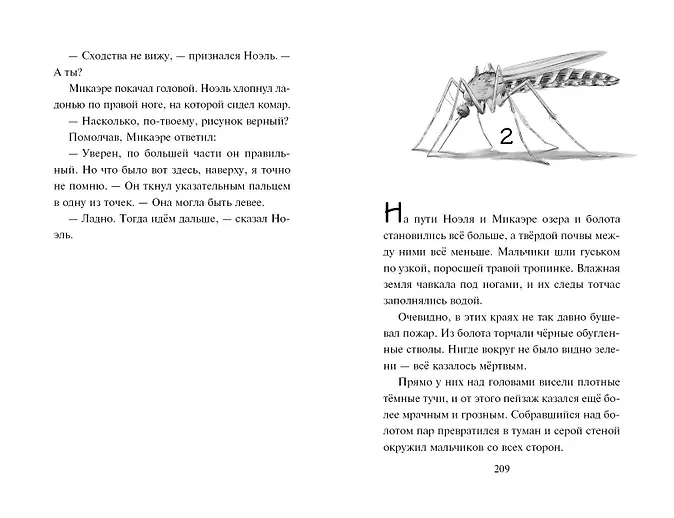 — Сходства не вижу, — признался Ноэль. — А ты?

Микаэре покачал головой. Ноэль хлопнул ладонью по правой ноге, на которой сидел комар.

— Насколько, по-твоему, рисунок верный?

Помолчав, Микаэре ответил:

— Уверен, по большей части он правильный. Но что было вот здесь, наверху, я точно не помню. — Он ткнул указательным пальцем в одну из точек. — Она могла быть левее.

— Ладно. Тогда идём дальше, — сказал Ноэль.

2

На пути Ноэля и Микаэре озера и болота становились всё больше, а твёрдой почвы между ними всё меньше. Мальчики шли гуськом по узкой, поросшей травой тропинке. Влажная земля чавкала под ногами, и их следы тотчас заполнялись водой.

Очевидно, в этих краях не так давно бушевал пожар. Из болота торчали чёрные обугленные стволы. Нигде вокруг не было видно зелени — всё казалось мёртвым.

Прямо у них над головами висели плотные тёмные тучи, и от этого пейзаж казался ещё более мрачным и грозным. Собравшийся над болотом пар превратился в туман и серой стеной окружил мальчиков со всех сторон.

209